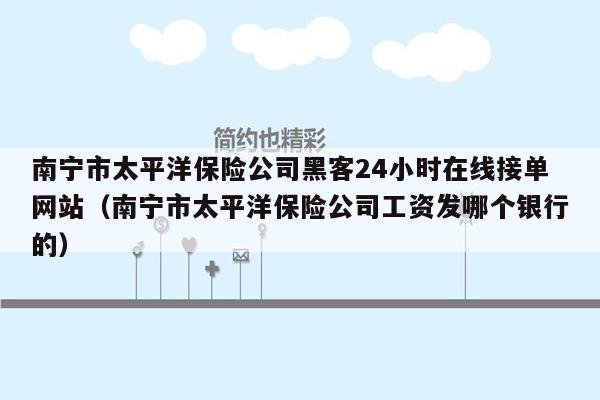 简约也精彩

南宁市太平洋保险公司黑客24小时在线接单网站（南宁市太平洋保险公司工资发哪个银行的）